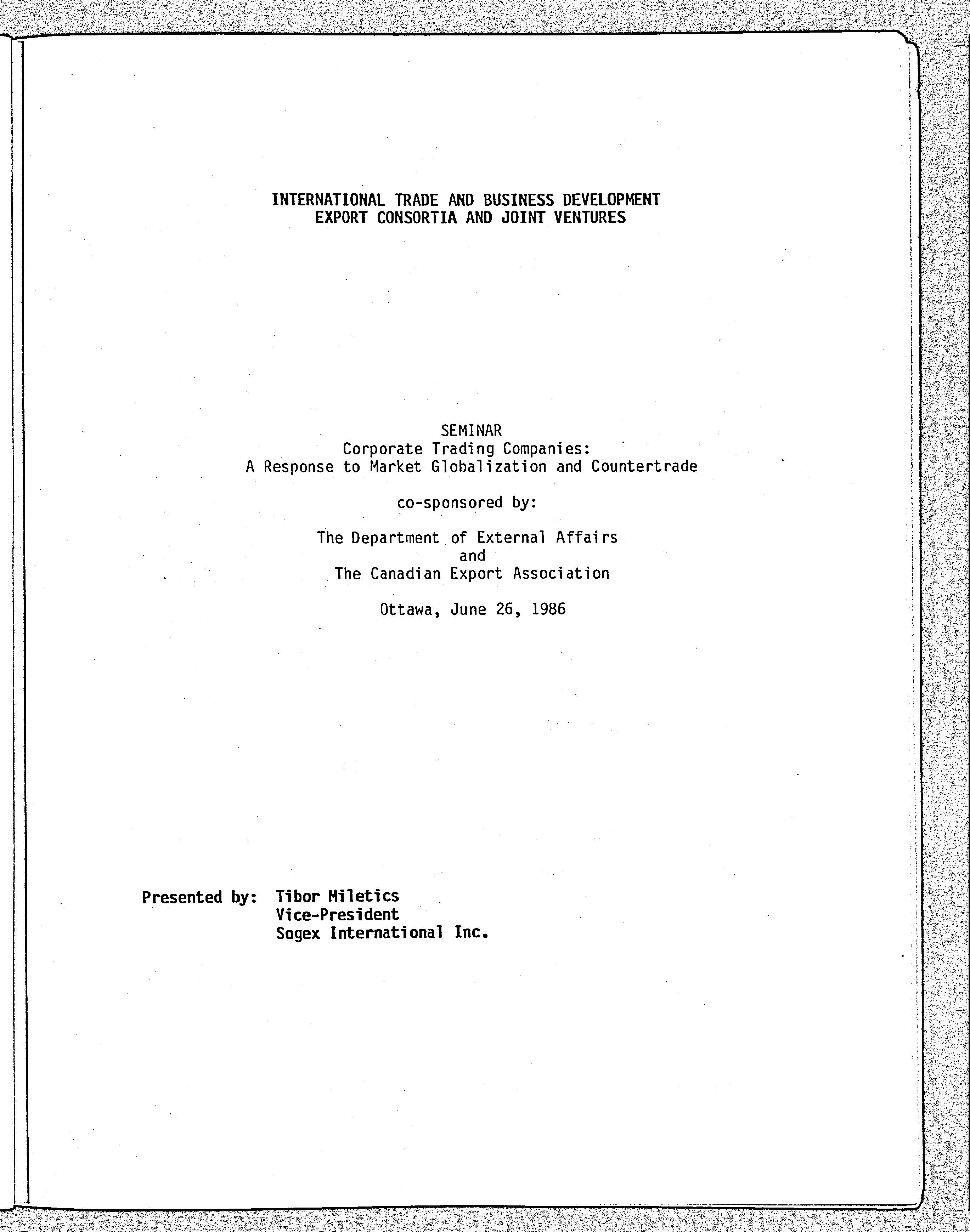 INTERNATIONAL TRADE AND BUSINESS DEVELOPMENT
EXPORT CONSORTIA AND JOINT VENTURES

SEMINAR
Corporate Trading Companies:
A Response to Market Globalization and Countertrade

co-sponsored by:

The Department of External Affairs
and
The Canadian Export Association

Ottawa, June 26, 1986

Presented by: Tibor Miletics
Vice-President
Sogex International Inc.